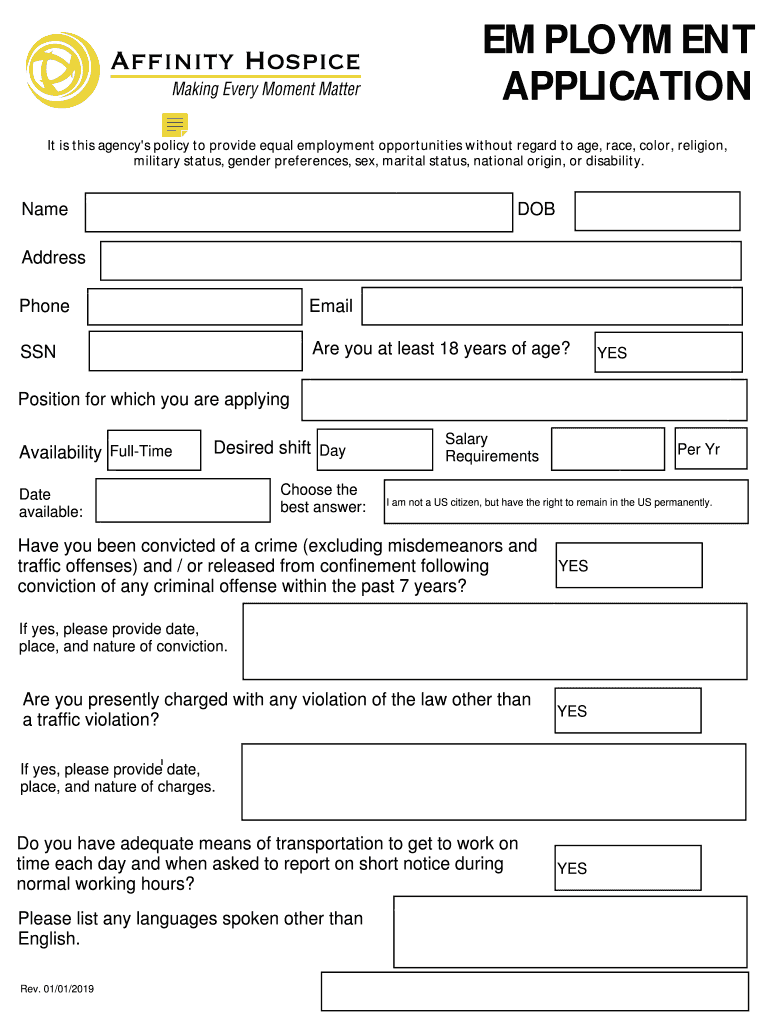 AFFINITY HOSPICE
Making Every Moment Matter

EMPLOYMENT APPLICATION

It is this agency's policy to provide equal employment opportunities without regard to age, race, color, religion, military status, gender preferences, sex, marital status, national origin, or disability.

Name
DOB

Address

Phone
Email

SSN
Are you at least 18 years of age?
YES

Position for which you are applying

Availability
Full-Time
Desired shift
Day
Salary Requirements
Per Yr

Date available:
Choose the best answer:
I am not a US citizen, but have the right to remain in the US permanently.

Have you been convicted of a crime (excluding misdemeanors and traffic offenses) and / or released from confinement following conviction of any criminal offense within the past 7 years?
YES

If yes, please provide date, place, and nature of conviction.

Are you presently charged with any violation of the law other than a traffic violation?
YES

If yes, please provide date, place, and nature of charges.

Do you have adequate means of transportation to get to work on time each day and when asked to report on short notice during normal working hours?
YES

Please list any languages spoken other than English.

Rev. 01/01/2019